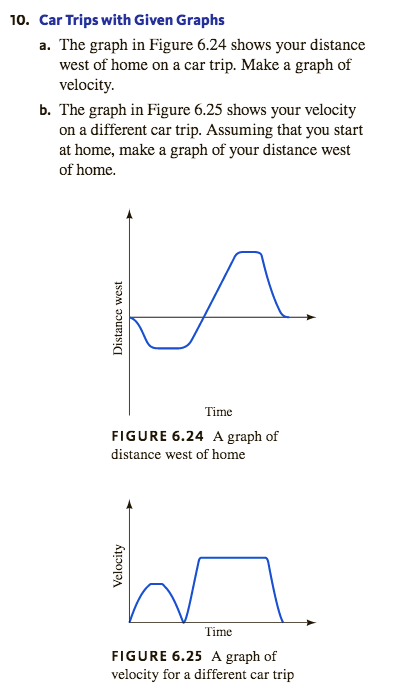 10. Car Trips with Given Graphs

a. The graph in Figure 6.24 shows your distance west of home on a car trip. Make a graph of velocity.

b. The graph in Figure 6.25 shows your velocity on a different car trip. Assuming that you start at home, make a graph of your distance west of home.

Distance west

Time

FIGURE 6.24 A graph of distance west of home

Velocity

Time

FIGURE 6.25 A graph of velocity for a different car trip